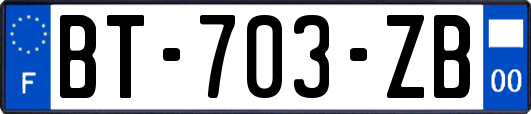 F

BT-703-ZB

00